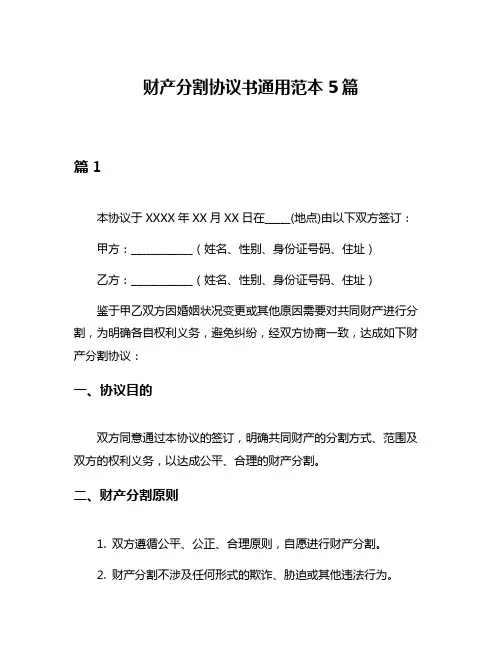 财产分割协议书通用范本 5 篇

篇 1

本协议于 XXXX 年 XX 月 XX 日在____(地点)由以下双方签订：

甲方：___________（姓名、性别、身份证号码、住址）

乙方：___________（姓名、性别、身份证号码、住址）

鉴于甲乙双方因婚姻状况变更或其他原因需要对共同财产进行分割，为明确各自权利义务，避免纠纷，经双方协商一致，达成如下财产分割协议：

一、协议目的

双方同意通过本协议的签订，明确共同财产的分割方式、范围及双方的权利义务，以达成公平、合理的财产分割。

二、财产分割原则

1. 双方遵循公平、公正、合理原则，自愿进行财产分割。

2. 财产分割不涉及任何形式的欺诈、胁迫或其他违法行为。